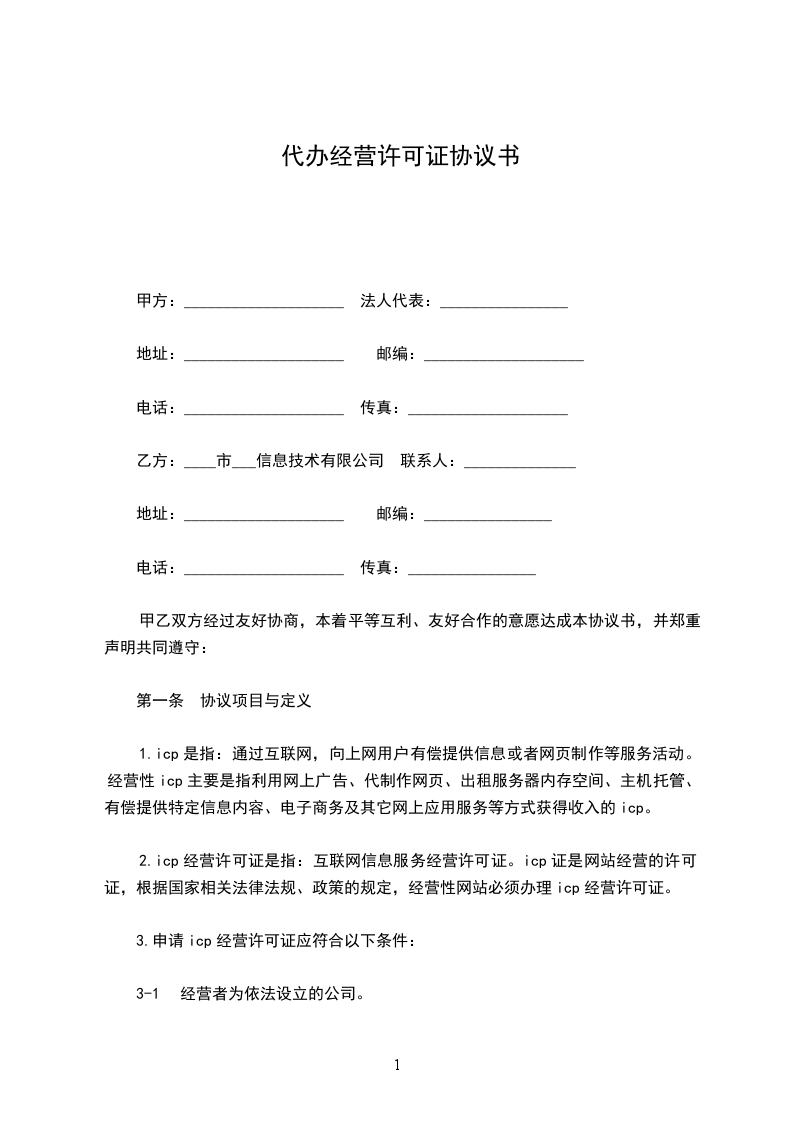 代办经营许可证协议书

甲方：____________________ 法人代表：________________

地址：____________________ 邮编：____________________

电话：____________________ 传真：____________________

乙方：____市___信息技术有限公司 联系人：______________

地址：____________________ 邮编：________________

电话：____________________ 传真：________________

甲乙双方经过友好协商，本着平等互利、友好合作的意愿达成本协议书，并郑重声明共同遵守：

第一条 协议项目与定义

1.icp是指：通过互联网，向上网用户有偿提供信息或者网页制作等服务活动。经营性icp主要是指利用网上广告、代制作网页、出租服务器内存空间、主机托管、有偿提供特定信息内容、电子商务及其它网上应用服务等方式获得收入的icp。

2.icp经营许可证是指：互联网信息服务经营许可证。icp证是网站经营的许可证，根据国家相关法律法规、政策的规定，经营性网站必须办理icp经营许可证。

3.申请icp经营许可证应符合以下条件：

3-1 经营者为依法设立的公司。

1